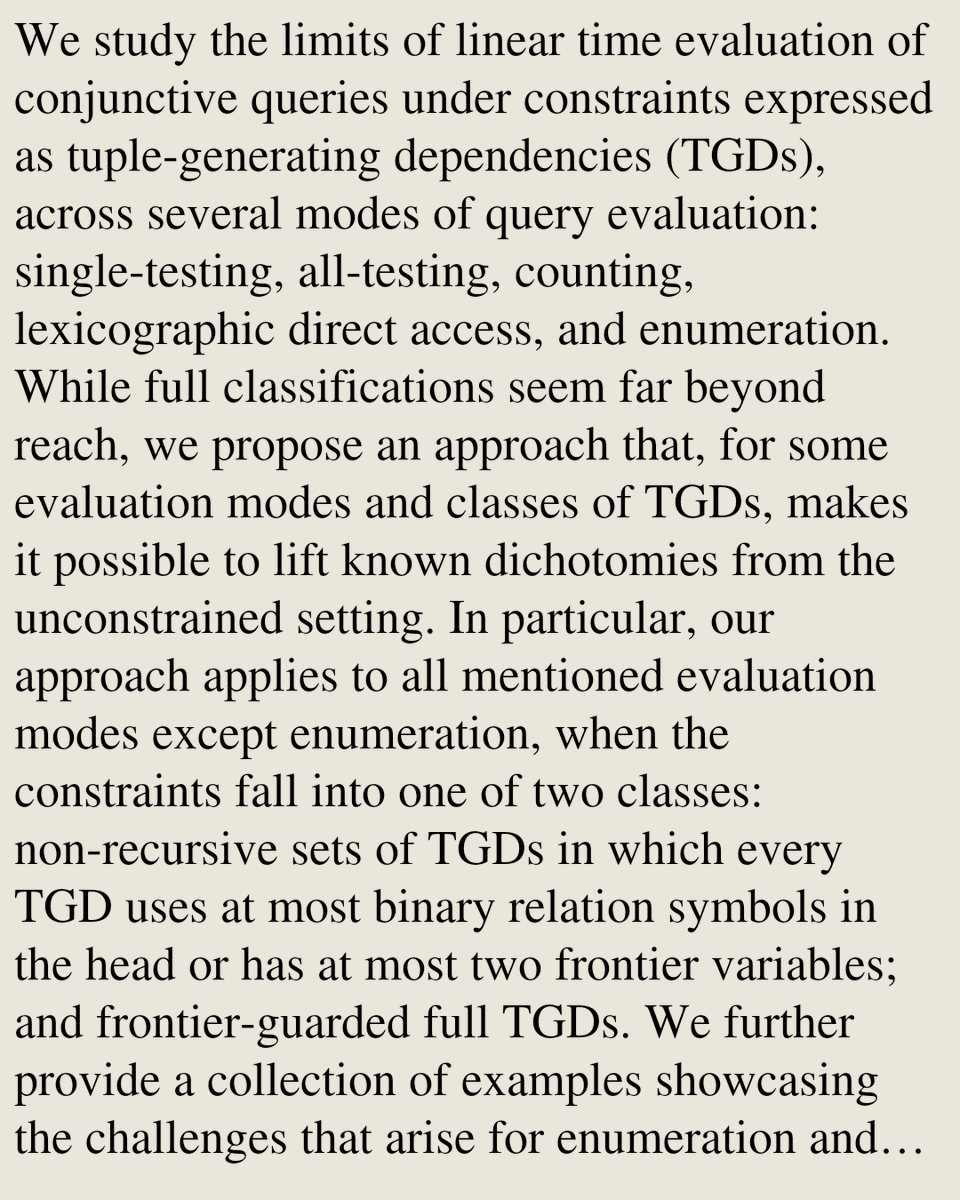 We study the limits of linear time evaluation of conjunctive queries under constraints expressed as tuple-generating dependencies (TGDs), across several modes of query evaluation: single-testing, all-testing, counting, lexicographic direct access, and enumeration. While full classifications seem far beyond reach, we propose an approach that, for some evaluation modes and classes of TGDs, makes it possible to lift known dichotomies from the unconstrained setting. In particular, our approach applies to all mentioned evaluation modes except enumeration, when the constraints fall into one of two classes: non-recursive sets of TGDs in which every TGD uses at most binary relation symbols in the head or has at most two frontier variables; and frontier-guarded full TGDs. We further provide a collection of examples showcasing the challenges that arise for enumeration and…